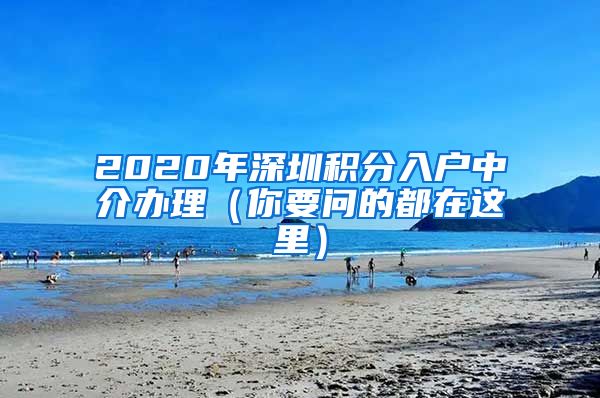 2020年深圳积分入户中介办理（你要问的都在这里）